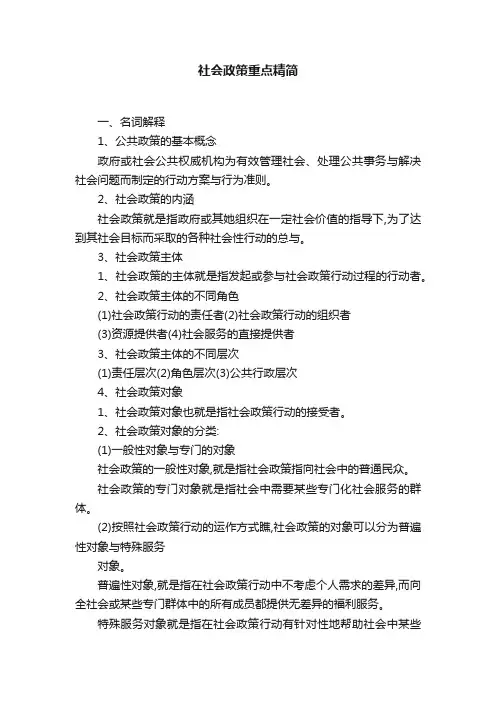 社会政策重点精简

一、名词解释

1、公共政策的基本概念

政府或社会公共权威机构为有效管理社会、处理公共事务与解决社会问题而制定的行动方案与行为准则。

2、社会政策的内涵

社会政策就是指政府或其她组织在一定社会价值的指导下,为了达到其社会目标而采取的各种社会性行动的总与。

3、社会政策主体

1、社会政策的主体就是指发起或参与社会政策行动过程的行动者。

2、社会政策主体的不同角色

(1)社会政策行动的责任者(2)社会政策行动的组织者

(3)资源提供者(4)社会服务的直接提供者

3、社会政策主体的不同层次

(1)责任层次(2)角色层次(3)公共行政层次

4、社会政策对象

1、社会政策对象也就是指社会政策行动的接受者。

2、社会政策对象的分类:

(1)一般性对象与专门的对象

社会政策的一般性对象,就是指社会政策指向社会中的普通民众。

社会政策的专门对象就是指社会中需要某些专门化社会服务的群体。

(2)按照社会政策行动的运作方式瞧,社会政策的对象可以分为普遍性对象与特殊服务

对象。

普遍性对象,就是指在社会政策行动中不考虑个人需求的差异,而向全社会或某些专门群体中的所有成员都提供无差异的福利服务。

特殊服务对象就是指在社会政策行动有针对性地帮助社会中某些